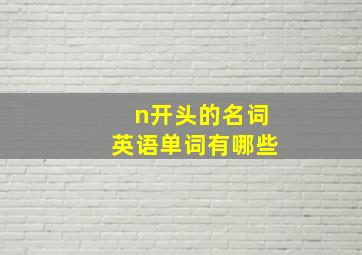 n开头的名词
英语单词有哪些